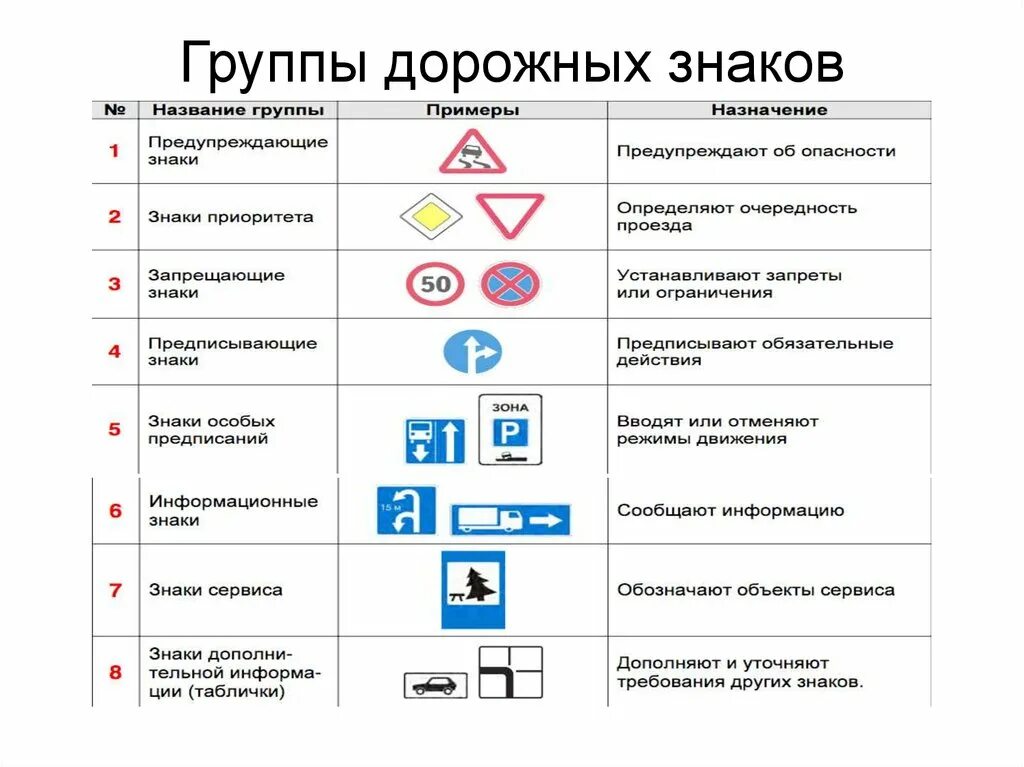 Группы дорожных знаков

| № | Название группы | Примеры | Назначение |
|---|---|---|---|
| 1 | Предупреждающие знаки | | Предупреждают об опасности |
| 2 | Знаки приоритета | | Определяют очередность проезда |
| 3 | Запрещающие знаки | 50 | Устанавливают запреты или ограничения |
| 4 | Предписывающие знаки | | Предписывают обязательные действия |
| 5 | Знаки особых предписаний | ЗОНА P | Вводят или отменяют режимы движения |
| 6 | Информационные знаки | 15 м | Сообщают информацию |
| 7 | Знаки сервиса | | Обозначают объекты сервиса |
| 8 | Знаки дополнительной информации (таблички) | | Дополняют и уточняют требования других знаков. |